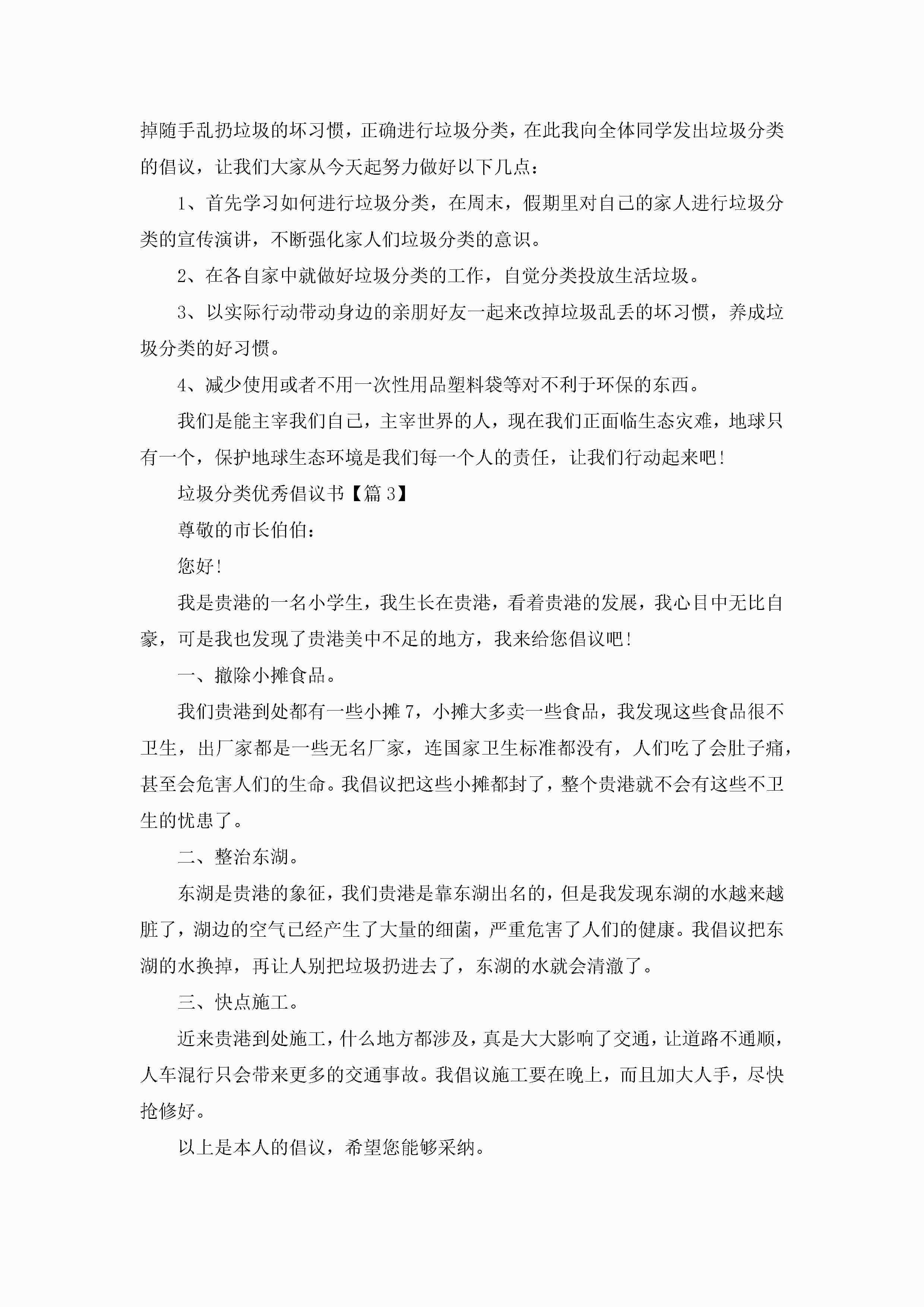 掉随手乱扔垃圾的坏习惯，正确进行垃圾分类，在此我向全体同学发出垃圾分类的倡议，让我们大家从今天起努力做好以下几点：

1、首先学习如何进行垃圾分类，在周末，假期里对自己的家人进行垃圾分类的宣传演讲，不断强化家人们垃圾分类的意识。

2、在各自家中就做好垃圾分类的工作，自觉分类投放生活垃圾。

3、以实际行动带动身边的亲朋好友一起来改掉垃圾乱丢的坏习惯，养成垃圾分类的好习惯。

4、减少使用或者不用一次性用品塑料袋等对不利于环保的东西。

我们是能主宰我们自己，主宰世界的人，现在我们正面临生态灾难，地球只有一个，保护地球生态环境是我们每一个人的责任，让我们行动起来吧！

垃圾分类优秀倡议书【篇3】

尊敬的市长伯伯：

您好！

我是贵港的一名小学生，我生长在贵港，看着贵港的发展，我心目中无比自豪，可是我也发现了贵港美中不足的地方，我来给您倡议吧！

一、撤除小摊食品。

我们贵港到处都有一些小摊7，小摊大多卖一些食品，我发现这些食品很不卫生，出厂家都是一些无名厂家，连国家卫生标准都没有，人们吃了会肚子痛，甚至会危害人们的生命。我倡议把这些小摊都封了，整个贵港就不会有这些不卫生的忧患了。

二、整治东湖。

东湖是贵港的象征，我们贵港是靠东湖出名的，但是我发现东湖的水越来越脏了，湖边的空气已经产生了大量的细菌，严重危害了人们的健康。我倡议把东湖的水换掉，再让人别把垃圾扔进去了，东湖的水就会清澈了。

三、快点施工。

近来贵港到处施工，什么地方都涉及，真是大大影响了交通，让道路不通顺，人车混行只会带来更多的交通事故。我倡议施工要在晚上，而且加大人手，尽快抢修好。

以上是本人的倡议，希望您能够采纳。